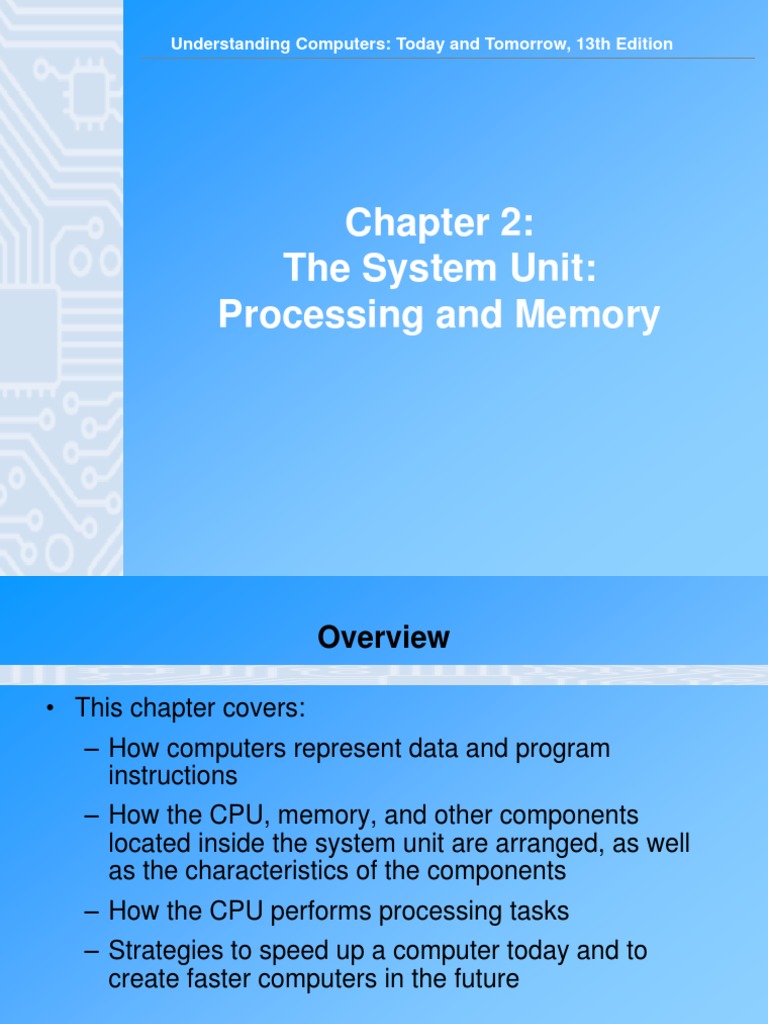 Understanding Computers: Today and Tomorrow, 13th Edition

Chapter 2:
The System Unit:
Processing and Memory

Overview

• This chapter covers:
– How computers represent data and program instructions
– How the CPU, memory, and other components located inside the system unit are arranged, as well as the characteristics of the components
– How the CPU performs processing tasks
– Strategies to speed up a computer today and to create faster computers in the future